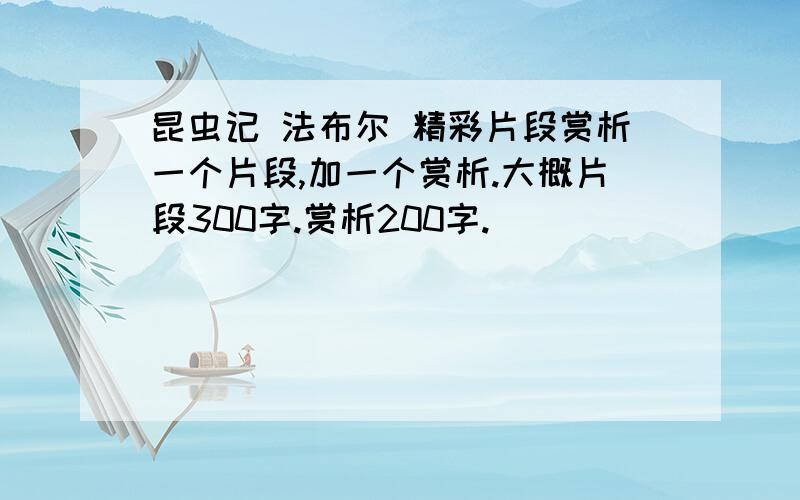 昆虫记 法布尔 精彩片段赏析
一个片段,加一个赏析.大概片段300字.赏析200字.